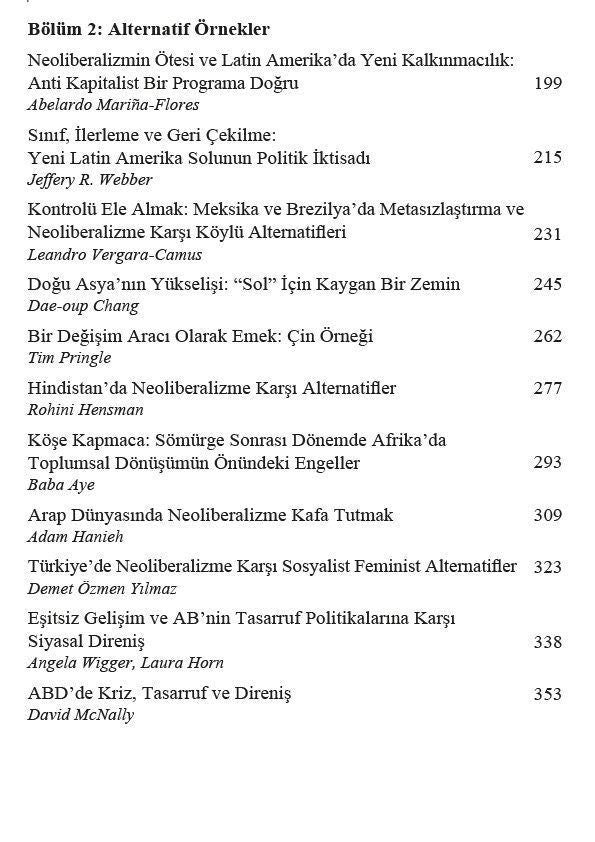 Bölüm 2: Alternatif Örnekler

Neoliberalizmin Ötesi ve Latin Amerika'da Yeni Kalkınmacılık: Anti Kapitalist Bir Programa Doğru 199
Abelardo Mariña-Flores

Sınıf, İlerleme ve Geri Çekilme: Yeni Latin Amerika Solunun Politik İktisadı 215
Jeffery R. Webber

Kontrolü Ele Almak: Meksika ve Brezilya'da Metasızlaştırma ve Neoliberalizme Karşı Köylü Alternatifleri 231
Leandro Vergara-Camus

Doğu Asya'nın Yükselişi: "Sol" İçin Kaygan Bir Zemin 245
Dae-oup Chang

Bir Değişim Aracı Olarak Emek: Çin Örneği 262
Tim Pringle

Hindistan'da Neoliberalizme Karşı Alternatifler 277
Rohini Hensman

Köşe Kapmaca: Sömürge Sonrası Dönemde Afrika'da Toplumsal Dönüşümün Önündeki Engeller 293
Baba Aye

Arap Dünyasında Neoliberalizme Kafa Tutmak 309
Adam Hanieh

Türkiye'de Neoliberalizme Karşı Sosyalist Feminist Alternatifler 323
Demet Özmen Yılmaz

Eşitsiz Gelişim ve AB'nin Tasarruf Politikalarına Karşı Siyasal Direniş 338
Angela Wigger, Laura Horn

ABD'de Kriz, Tasarruf ve Direniş 353
David McNally